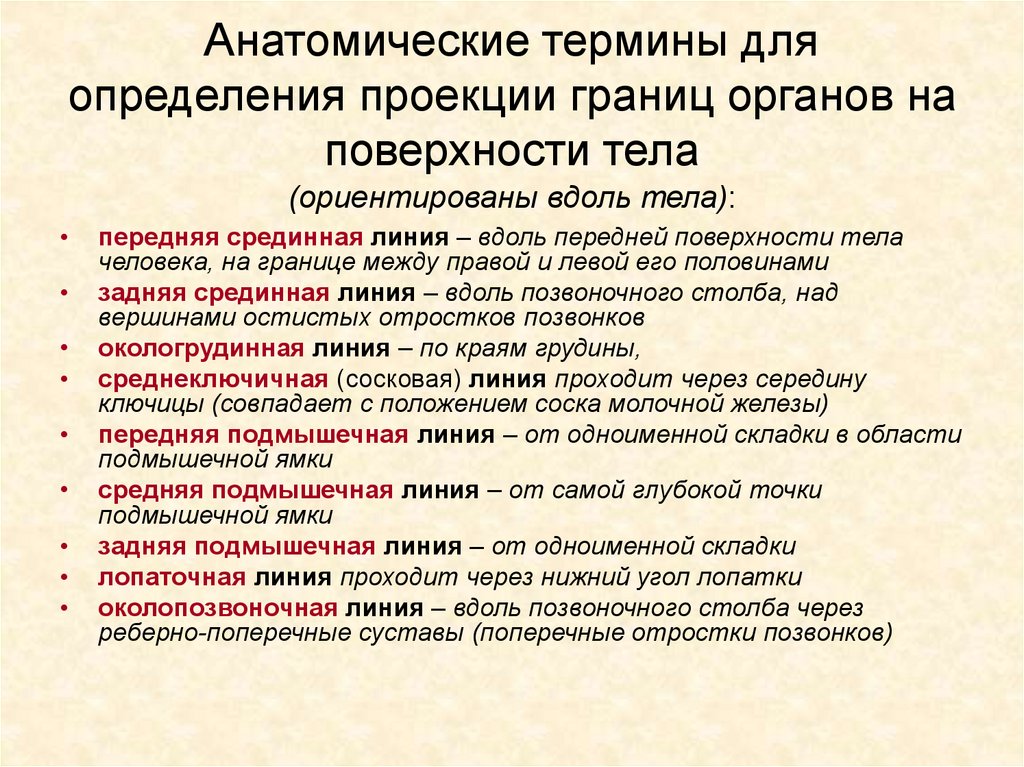 Анатомические термины для определения проекции границ органов на поверхности тела

(ориентированы вдоль тела):

• передняя срединная линия – вдоль передней поверхности тела человека, на границе между правой и левой его половинами
• задняя срединная линия – вдоль позвоночного столба, над вершинами остистых отростков позвонков
• окологрудинная линия – по краям грудины,
• среднеключичная (сосковая) линия проходит через середину ключицы (совпадает с положением соска молочной железы)
• передняя подмышечная линия – от одноименной складки в области подмышечной ямки
• средняя подмышечная линия – от самой глубокой точки подмышечной ямки
• задняя подмышечная линия – от одноименной складки
• лопаточная линия проходит через нижний угол лопатки
• околопозвоночная линия – вдоль позвоночного столба через реберно-поперечные суставы (поперечные отростки позвонков)